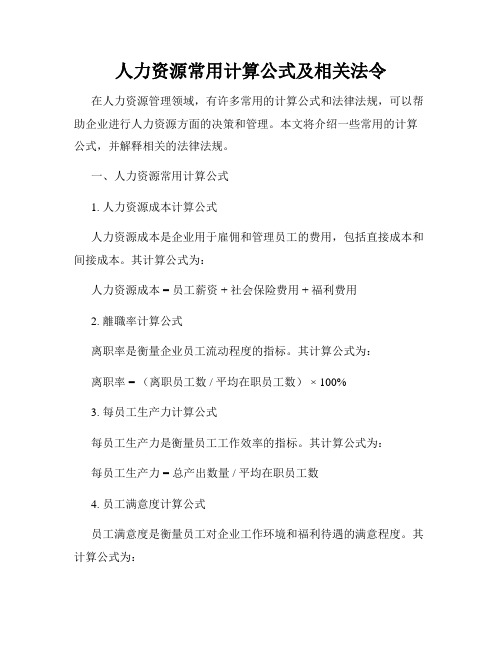 人力资源常用计算公式及相关法令

在人力资源管理领域，有许多常用的计算公式和法律法规，可以帮助企业进行人力资源方面的决策和管理。本文将介绍一些常用的计算公式，并解释相关的法律法规。

一、人力资源常用计算公式

1. 人力资源成本计算公式

人力资源成本是企业用于雇佣和管理员工的费用，包括直接成本和间接成本。其计算公式为：

人力资源成本 = 员工薪资 + 社会保险费用 + 福利费用

2. 離職率计算公式

离职率是衡量企业员工流动程度的指标。其计算公式为：

离职率 = （离职员工数 / 平均在职员工数） × 100%

3. 每员工生产力计算公式

每员工生产力是衡量员工工作效率的指标。其计算公式为：

每员工生产力 = 总产出数量 / 平均在职员工数

4. 员工满意度计算公式

员工满意度是衡量员工对企业工作环境和福利待遇的满意程度。其计算公式为：